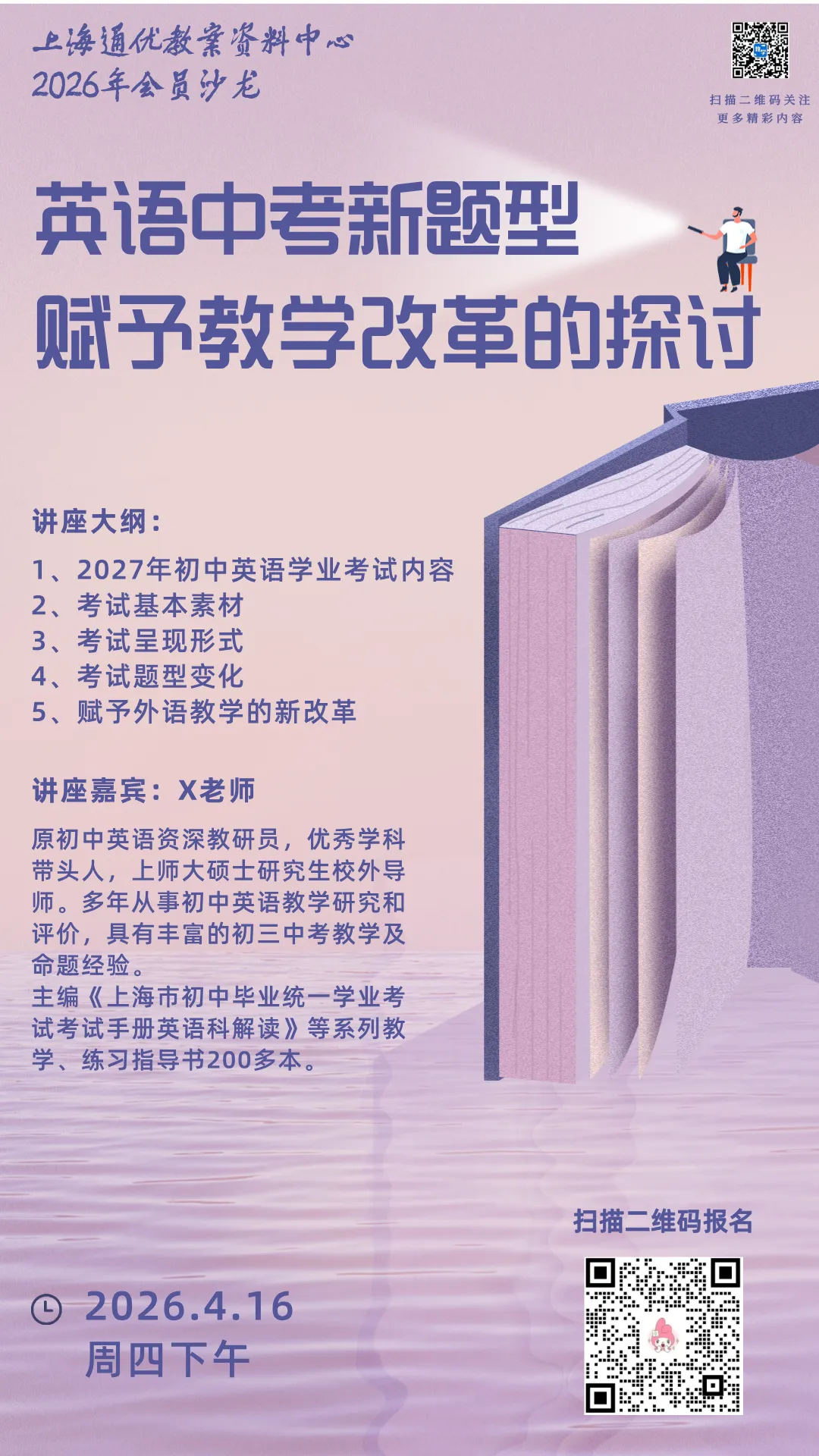 上海通优教案资料中心
2026年会员沙龙

扫描二维码关注
更多精彩内容

英语中考新题型
赋予教学改革的探讨

讲座大纲：
1、2027年初中英语学业考试内容
2、考试基本素材
3、考试呈现形式
4、考试题型变化
5、赋予外语教学的新改革

讲座嘉宾：X老师
原初中英语资深教研员，优秀学科带头人，上师大硕士研究生校外导师。多年从事初中英语教学研究和评价，具有丰富的初三中考教学及命题经验。
主编《上海市初中毕业统一学业考试考试手册英语科解读》等系列教学、练习指导书200多本。

扫描二维码报名

2026.4.16
周四下午